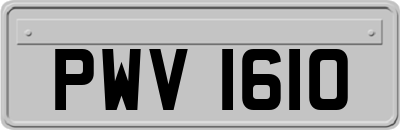 PWV 1610